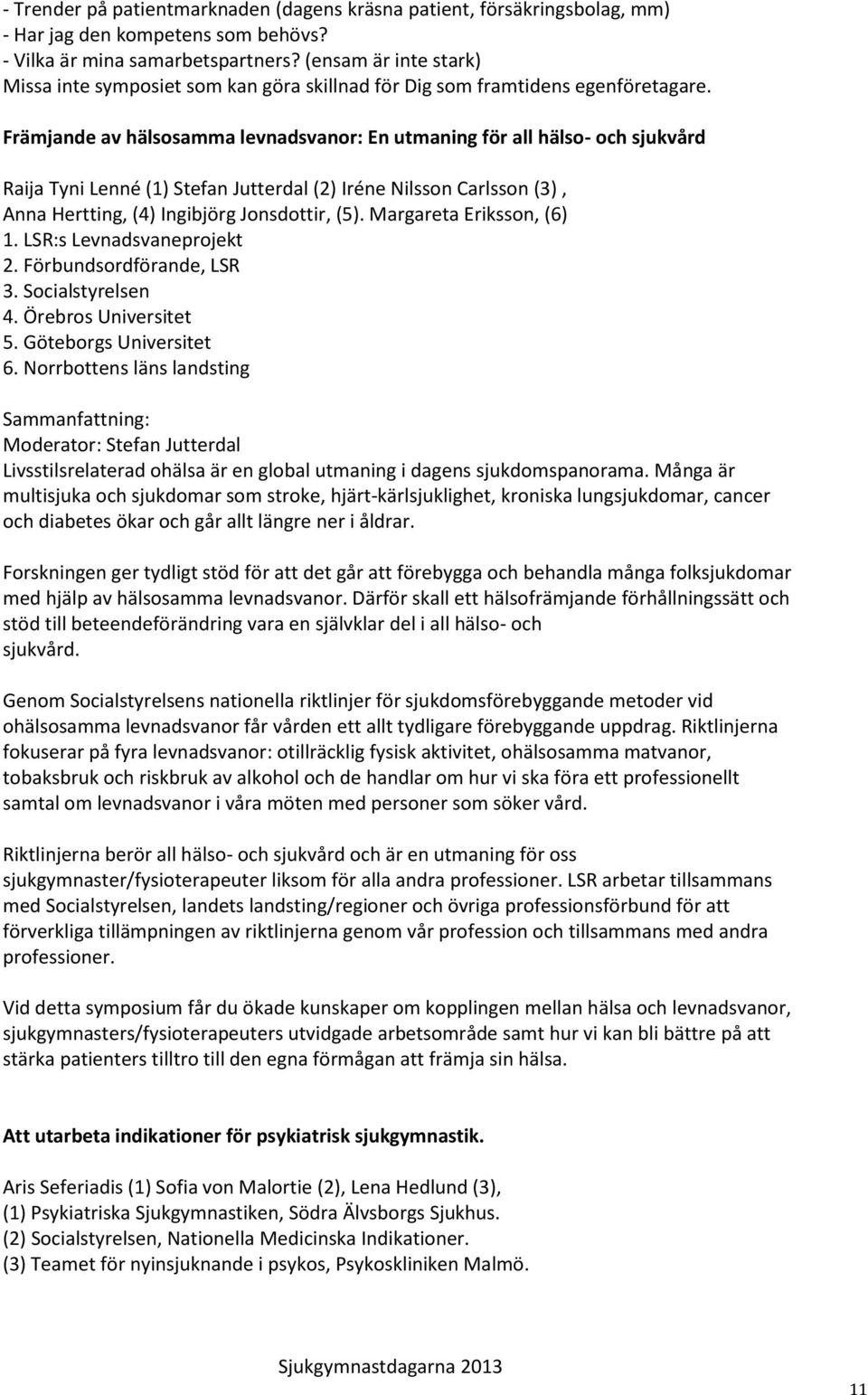 - Trender på patientmarknaden (dagens kräsna patient, försäkringsbolag, mm)
- Har jag den kompetens som behövs?
- Vilka är mina samarbetspartners? (ensam är inte stark)
Missa inte symposiet som kan göra skillnad för Dig som framtidens egenföretagare.

Främjande av hälsosamma levnadsvanor: En utmaning för all hälso- och sjukvård

Raija Tyni Lenné (1) Stefan Jutterdal (2) Iréne Nilsson Carlsson (3) , Anna Hertting, (4) Ingibjörg Jonsdottir, (5). Margareta Eriksson, (6)
1. LSR:s Levnadsvaneprojekt
2. Förbundsordförande, LSR
3. Socialstyrelsen
4. Örebros Universitet
5. Göteborgs Universitet
6. Norrbottens läns landsting

Sammanfattning:
Moderator: Stefan Jutterdal
Livsstilsrelaterad ohälsa är en global utmaning i dagens sjukdomspanorama. Många är multisjuka och sjukdomar som stroke, hjärt-kärlsjuklighet, kroniska lungsjukdomar, cancer och diabetes ökar och går allt längre ner i åldrar.

Forskningen ger tydligt stöd för att det går att förebygga och behandla många folksjukdomar med hjälp av hälsosamma levnadsvanor. Därför skall ett hälsofrämjande förhållningssätt och stöd till beteendeförändring vara en självklar del i all hälso- och sjukvård.

Genom Socialstyrelsens nationella riktlinjer för sjukdomsförebyggande metoder vid ohälsosamma levnadsvanor får vården ett allt tydligare förebyggande uppdrag. Riktlinjerna fokuserar på fyra levnadsvanor: otillräcklig fysisk aktivitet, ohälsosamma matvanor, tobaksbruk och riskbruk av alkohol och de handlar om hur vi ska föra ett professionellt samtal om levnadsvanor i våra möten med personer som söker vård.

Riktlinjerna berör all hälso- och sjukvård och är en utmaning för oss sjukgymnaster/fysioterapeuter liksom för alla andra professioner. LSR arbetar tillsammans med Socialstyrelsen, landets landsting/regioner och övriga professionsförbund för att förverkliga tillämpningen av riktlinjerna genom vår profession och tillsammans med andra professioner.

Vid detta symposium får du ökade kunskaper om kopplingen mellan hälsa och levnadsvanor, sjukgymnasters/fysioterapeuters utvidgade arbetsområde samt hur vi kan bli bättre på att stärka patienters tilltro till den egna förmågan att främja sin hälsa.

Att utarbeta indikationer för psykiatrisk sjukgymnastik.

Aris Seferiadis (1) Sofia von Malortie (2), Lena Hedlund (3),
(1) Psykiatriska Sjukgymnastiken, Södra Älvsborgs Sjukhus.
(2) Socialstyrelsen, Nationella Medicinska Indikationer.
(3) Teamet för nyinsjuknande i psykos, Psykoskliniken Malmö.

Sjukgymnastdagarna 2013

11